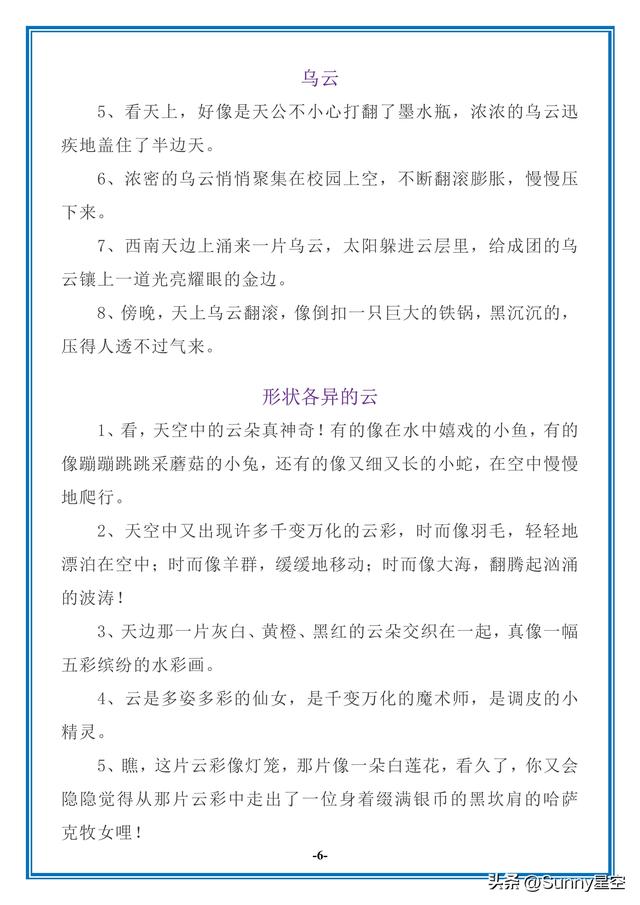 乌云

5、看天上，好像是天公不小心打翻了墨水瓶，浓浓的乌云迅疾地盖住了半边天。

6、浓密的乌云悄悄聚集在校园上空，不断翻滚膨胀，慢慢压下来。

7、西南天边上涌来一片乌云，太阳躲进云层里，给成团的乌云镶上一道光亮耀眼的金边。

8、傍晚，天上乌云翻滚，像倒扣一只巨大的铁锅，黑沉沉的，压得人透不过气来。

形状各异的云

1、看，天空中的云朵真神奇！有的像在水中嬉戏的小鱼，有的像蹦蹦跳跳采蘑菇的小兔，还有的像又细又长的小蛇，在空中慢慢地爬行。

2、天空中又出现许多千变万化的云彩，时而像羽毛，轻轻地漂泊在空中；时而像羊群，缓缓地移动；时而像大海，翻腾起汹涌的波涛！

3、天边那一片灰白、黄橙、黑红的云朵交织在一起，真像一幅五彩缤纷的水彩画。

4、云是多姿多彩的仙女，是千变万化的魔术师，是调皮的小精灵。

5、瞧，这片云彩像灯笼，那片像一朵白莲花，看久了，你又会隐隐觉得从那片云彩中走出了一位身着缀满银币的黑坎肩的哈萨克牧女哩！

-6-

头条 @Sunny星空